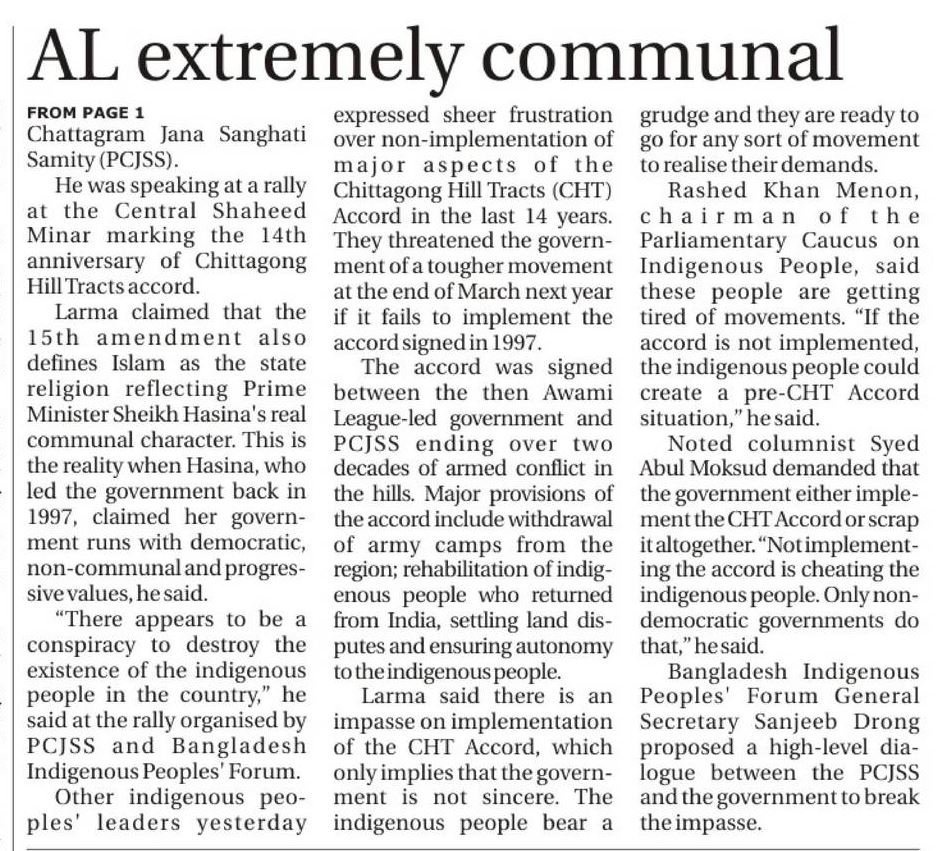 AL extremely communal

FROM PAGE 1
Chattagram Jana Sanghati Samity (PCJSS).

He was speaking at a rally at the Central Shaheed Minar marking the 14th anniversary of Chittagong Hill Tracts accord.

Larma claimed that the 15th amendment also defines Islam as the state religion reflecting Prime Minister Sheikh Hasina's real communal character. This is the reality when Hasina, who led the government back in 1997, claimed her government runs with democratic, non-communal and progressive values, he said.

"There appears to be a conspiracy to destroy the existence of the indigenous people in the country," he said at the rally organised by PCJSS and Bangladesh Indigenous Peoples' Forum.

Other indigenous peoples' leaders yesterday expressed sheer frustration over non-implementation of major aspects of the Chittagong Hill Tracts (CHT) Accord in the last 14 years. They threatened the government of a tougher movement at the end of March next year if it fails to implement the accord signed in 1997.

The accord was signed between the then Awami League-led government and PCJSS ending over two decades of armed conflict in the hills. Major provisions of the accord include withdrawal of army camps from the region; rehabilitation of indigenous people who returned from India, settling land disputes and ensuring autonomy to the indigenous people.

Larma said there is an impasse on implementation of the CHT Accord, which only implies that the government is not sincere. The indigenous people bear a grudge and they are ready to go for any sort of movement to realise their demands.

Rashed Khan Menon, chairman of the Parliamentary Caucus on Indigenous People, said these people are getting tired of movements. "If the accord is not implemented, the indigenous people could create a pre-CHT Accord situation," he said.

Noted columnist Syed Abul Moksud demanded that the government either implement the CHT Accord or scrap it altogether. "Not implementing the accord is cheating the indigenous people. Only non-democratic governments do that," he said.

Bangladesh Indigenous Peoples' Forum General Secretary Sanjeeb Drong proposed a high-level dialogue between the PCJSS and the government to break the impasse.